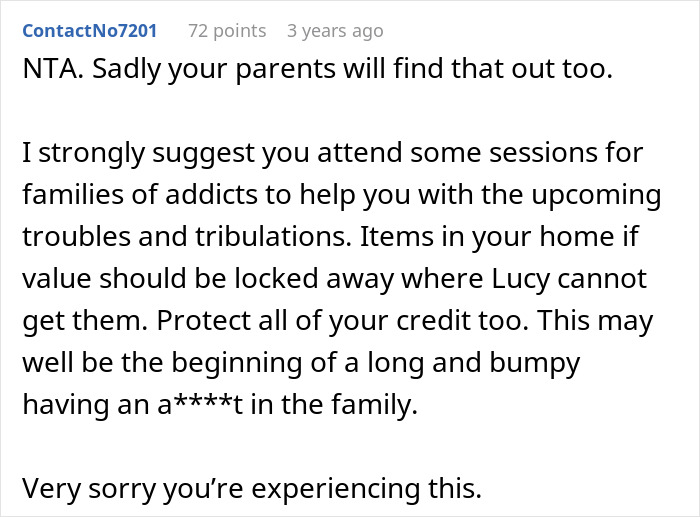 ContactNo7201 72 points 3 years ago

NTA. Sadly your parents will find that out too.

I strongly suggest you attend some sessions for families of addicts to help you with the upcoming troubles and tribulations. Items in your home if value should be locked away where Lucy cannot get them. Protect all of your credit too. This may well be the beginning of a long and bumpy having an a****t in the family.

Very sorry you're experiencing this.